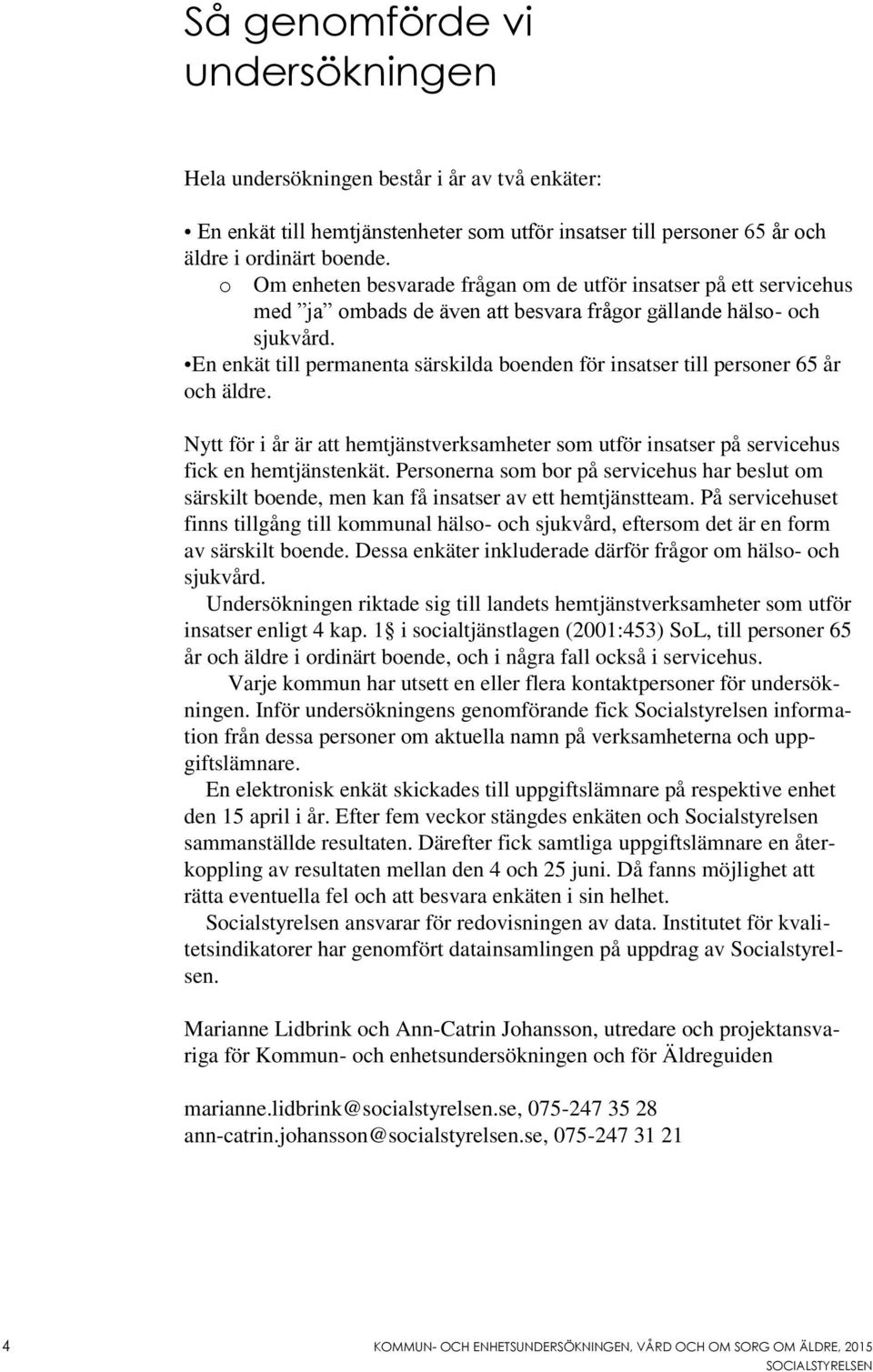 Så genomförde vi undersökningen

Hela undersökningen består i år av två enkäter:

• En enkät till hemtjänstenheter som utför insatser till personer 65 år och äldre i ordinärt boende.
o Om enheten besvarade frågan om de utför insatser på ett servicehus med ”ja” ombads de även att besvara frågor gällande hälso- och sjukvård.
•En enkät till permanenta särskilda boenden för insatser till personer 65 år och äldre.

Nytt för i år är att hemtjänstverksamheter som utför insatser på servicehus fick en hemtjänstenkät. Personerna som bor på servicehus har beslut om särskilt boende, men kan få insatser av ett hemtjänstteam. På servicehuset finns tillgång till kommunal hälso- och sjukvård, eftersom det är en form av särskilt boende. Dessa enkäter inkluderade därför frågor om hälso- och sjukvård.

Undersökningen riktade sig till landets hemtjänstverksamheter som utför insatser enligt 4 kap. 1 § i socialtjänstlagen (2001:453) SoL, till personer 65 år och äldre i ordinärt boende, och i några fall också i servicehus.

Varje kommun har utsett en eller flera kontaktpersoner för undersökningen. Inför undersökningens genomförande fick Socialstyrelsen information från dessa personer om aktuella namn på verksamheterna och uppgiftslämnare.

En elektronisk enkät skickades till uppgiftslämnare på respektive enhet den 15 april i år. Efter fem veckor stängdes enkäten och Socialstyrelsen sammanställde resultaten. Därefter fick samtliga uppgiftslämnare en återkoppling av resultaten mellan den 4 och 25 juni. Då fanns möjlighet att rätta eventuella fel och att besvara enkäten i sin helhet.

Socialstyrelsen ansvarar för redovisningen av data. Institutet för kvalitetsindikatorer har genomfört datainsamlingen på uppdrag av Socialstyrelsen.

Marianne Lidbrink och Ann-Catrin Johansson, utredare och projektansvariga för Kommun- och enhetsundersökningen och för Äldreguiden

marianne.lidbrink@socialstyrelsen.se, 075-247 35 28
ann-catrin.johansson@socialstyrelsen.se, 075-247 31 21

4 KOMMUN- OCH ENHETSUNDERSÖKNINGEN, VÅRD OCH OM SORG OM ÄLDRE, 2015
SOCIALSTYRELSEN